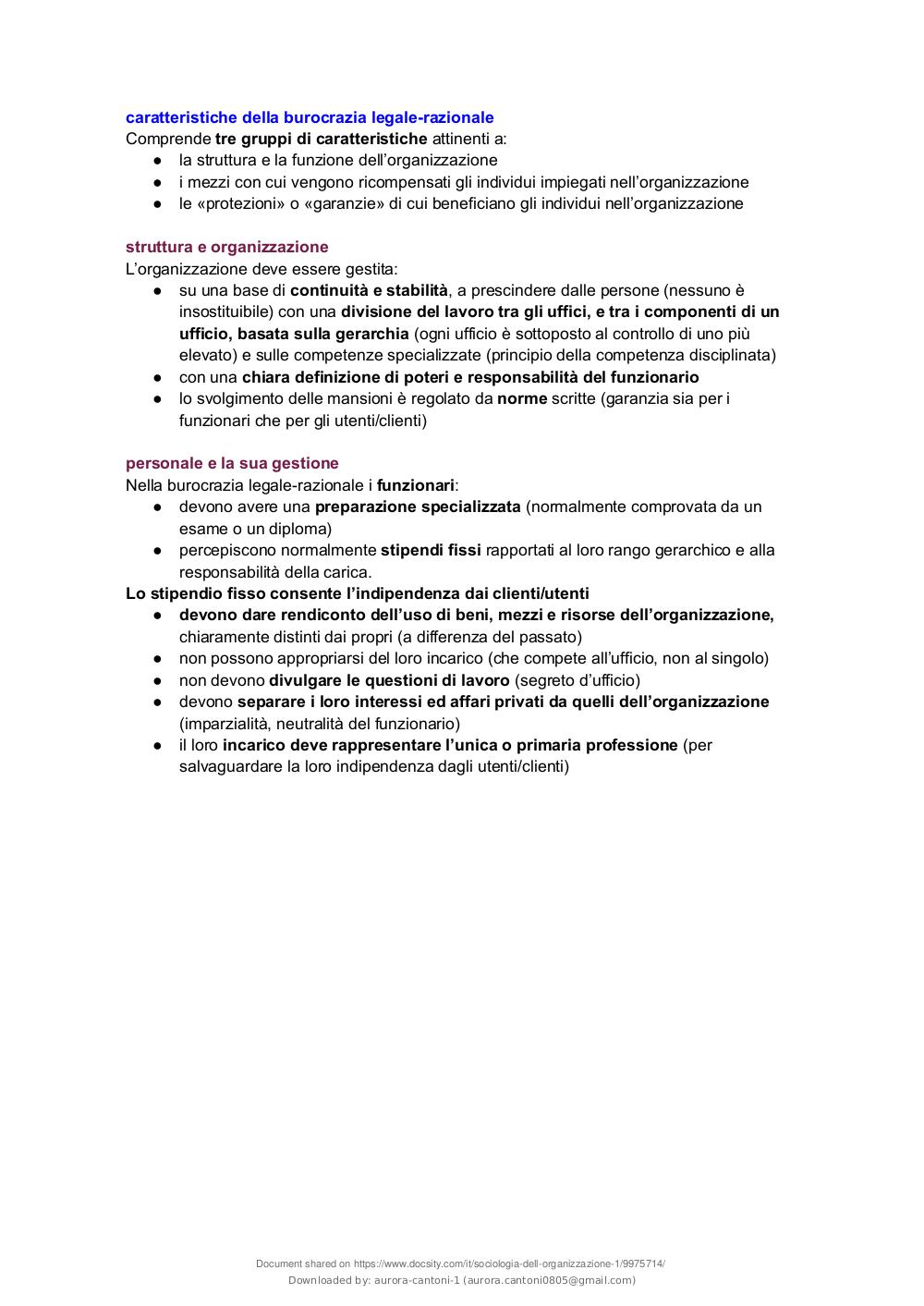 caratteristiche della burocrazia legale-razionale
Comprende tre gruppi di caratteristiche attinenti a:
● la struttura e la funzione dell'organizzazione
● i mezzi con cui vengono ricompensati gli individui impiegati nell'organizzazione
● le «protezioni» o «garanzie» di cui beneficiano gli individui nell'organizzazione

struttura e organizzazione
L'organizzazione deve essere gestita:
● su una base di continuità e stabilità, a prescindere dalle persone (nessuno è insostituibile) con una divisione del lavoro tra gli uffici, e tra i componenti di un ufficio, basata sulla gerarchia (ogni ufficio è sottoposto al controllo di uno più elevato) e sulle competenze specializzate (principio della competenza disciplinata)
● con una chiara definizione di poteri e responsabilità del funzionario
● lo svolgimento delle mansioni è regolato da norme scritte (garanzia sia per i funzionari che per gli utenti/clienti)

personale e la sua gestione
Nella burocrazia legale-razionale i funzionari:
● devono avere una preparazione specializzata (normalmente comprovata da un esame o un diploma)
● percepiscono normalmente stipendi fissi rapportati al loro rango gerarchico e alla responsabilità della carica.
Lo stipendio fisso consente l'indipendenza dai clienti/utenti
● devono dare rendiconto dell'uso di beni, mezzi e risorse dell'organizzazione, chiaramente distinti dai propri (a differenza del passato)
● non possono appropriarsi del loro incarico (che compete all'ufficio, non al singolo)
● non devono divulgare le questioni di lavoro (segreto d'ufficio)
● devono separare i loro interessi ed affari privati da quelli dell'organizzazione (imparzialità, neutralità del funzionario)
● il loro incarico deve rappresentare l'unica o primaria professione (per salvaguardare la loro indipendenza dagli utenti/clienti)

Document shared on https://www.docsity.com/it/sociologia-dell-organizzazione-1/9975714/
Downloaded by: aurora-cantoni-1 (aurora.cantoni0805@gmail.com)